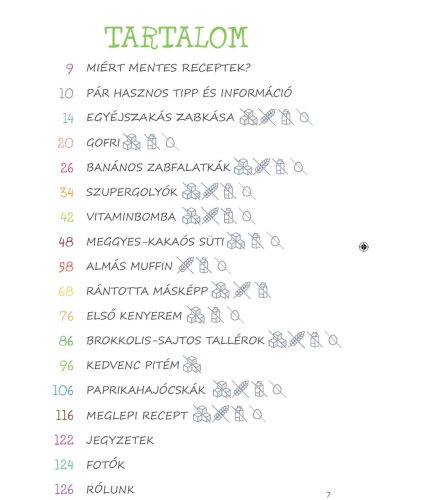 TARTALOM

9 MIÉRT MENTES RECEPTEK?

10 PÁR HASZNOS TIPP ÉS INFORMÁCIÓ

14 EGYÉJSZAKÁS ZABKÁSA

20 GOFRI

26 BANÁNOS ZABFALATKÁK

34 SZUPERGOLYÓK

42 VITAMINBOMBA

48 MEGGYES-KAKAÓS SÜTI

58 ALMÁS MUFFIN

68 RÁNTOTTA MÁSKÉPP

76 ELSŐ KENYEREM

86 BROKKOLIS-SAJTOS TALLÉROK

96 KEDVENC PITÉM

106 PAPRIKAHAJÓCSKÁK

116 MEGLEPI RECEPT

122 JEGYZETEK

124 FOTÓK

126 RÓLUNK

7